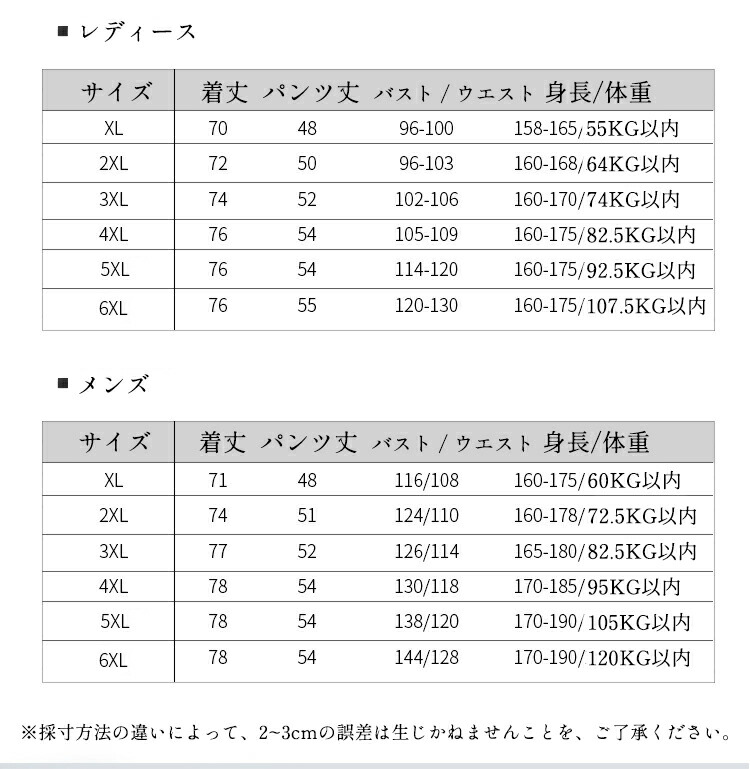 ■ レディース

| サイズ | 着丈 | パンツ丈 | バスト / ウエスト | 身長/体重 |
|---|---|---|---|---|
| XL | 70 | 48 | 96-100 | 158-165/55KG以内 |
| 2XL | 72 | 50 | 96-103 | 160-168/64KG以内 |
| 3XL | 74 | 52 | 102-106 | 160-170/74KG以内 |
| 4XL | 76 | 54 | 105-109 | 160-175/82.5KG以内 |
| 5XL | 76 | 54 | 114-120 | 160-175/92.5KG以内 |
| 6XL | 76 | 55 | 120-130 | 160-175/107.5KG以内 |

■ メンズ

| サイズ | 着丈 | パンツ丈 | バスト / ウエスト | 身長/体重 |
|---|---|---|---|---|
| XL | 71 | 48 | 116/108 | 160-175/60KG以内 |
| 2XL | 74 | 51 | 124/110 | 160-178/72.5KG以内 |
| 3XL | 77 | 52 | 126/114 | 165-180/82.5KG以内 |
| 4XL | 78 | 54 | 130/118 | 170-185/95KG以内 |
| 5XL | 78 | 54 | 138/120 | 170-190/105KG以内 |
| 6XL | 78 | 54 | 144/128 | 170-190/120KG以内 |

※採寸方法の違いによって、2~3cmの誤差は生じかねませんことを、ご了承ください。